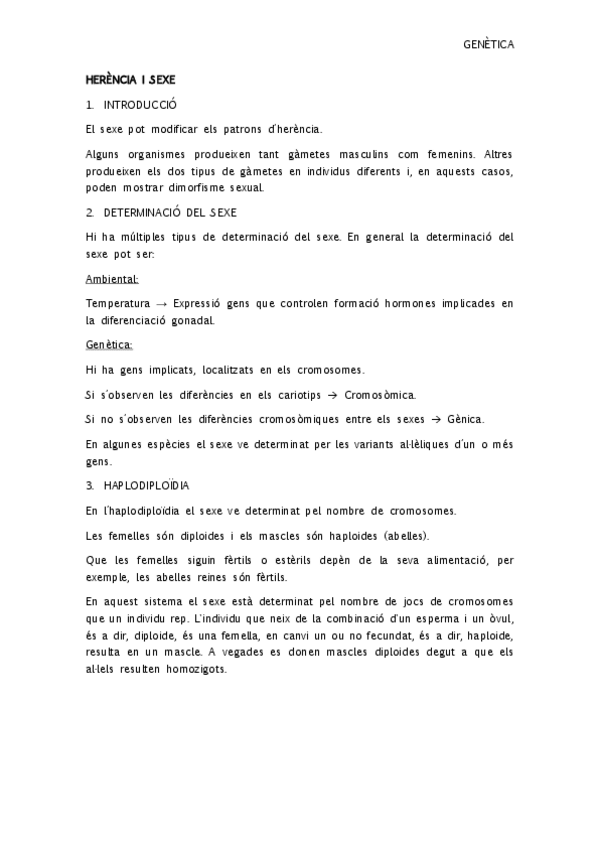 GENÈTICA

HERÈNCIA I SEXE

1. INTRODUCCIÓ

El sexe pot modificar els patrons d'herència.

Alguns organismes produeixen tant gàmetes masculins com femenins. Altres produeixen els dos tipus de gàmetes en individus diferents i, en aquests casos, poden mostrar dimorfisme sexual.

2. DETERMINACIÓ DEL SEXE

Hi ha múltiples tipus de determinació del sexe. En general la determinació del sexe pot ser:

Ambiental:

Temperatura → Expressió gens que controlen formació hormones implicades en la diferenciació gonadal.

Genètica:

Hi ha gens implicats, localitzats en els cromosomes.

Si s'observen les diferències en els cariotips → Cromosòmica.

Si no s'observen les diferències cromosòmiques entre els sexes → Gènica.

En algunes espècies el sexe ve determinat per les variants al·lèliques d'un o més gens.

3. HAPLODIPLOÏDIA

En l'haplodiploïdia el sexe ve determinat pel nombre de cromosomes.

Les femelles són diploides i els mascles són haploides (abelles).

Que les femelles siguin fèrtils o estèrils depèn de la seva alimentació, per exemple, les abelles reines són fèrtils.

En aquest sistema el sexe està determinat pel nombre de jocs de cromosomes que un individu rep. L'individu que neix de la combinació d'un esperma i un òvul, és a dir, diploide, és una femella, en canvi un ou no fecundat, és a dir, haploide, resulta en un mascle. A vegades es donen mascles diploides degut a que els al·lels resulten homozigots.